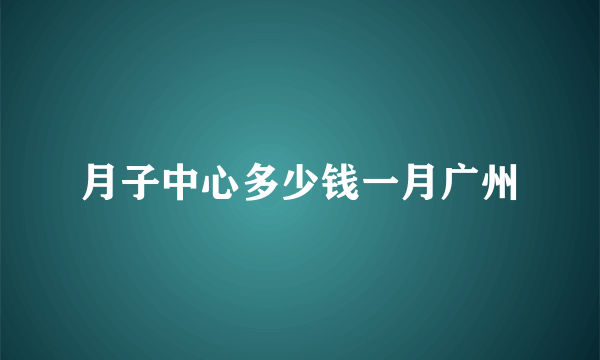 月子中心多少钱一月广州